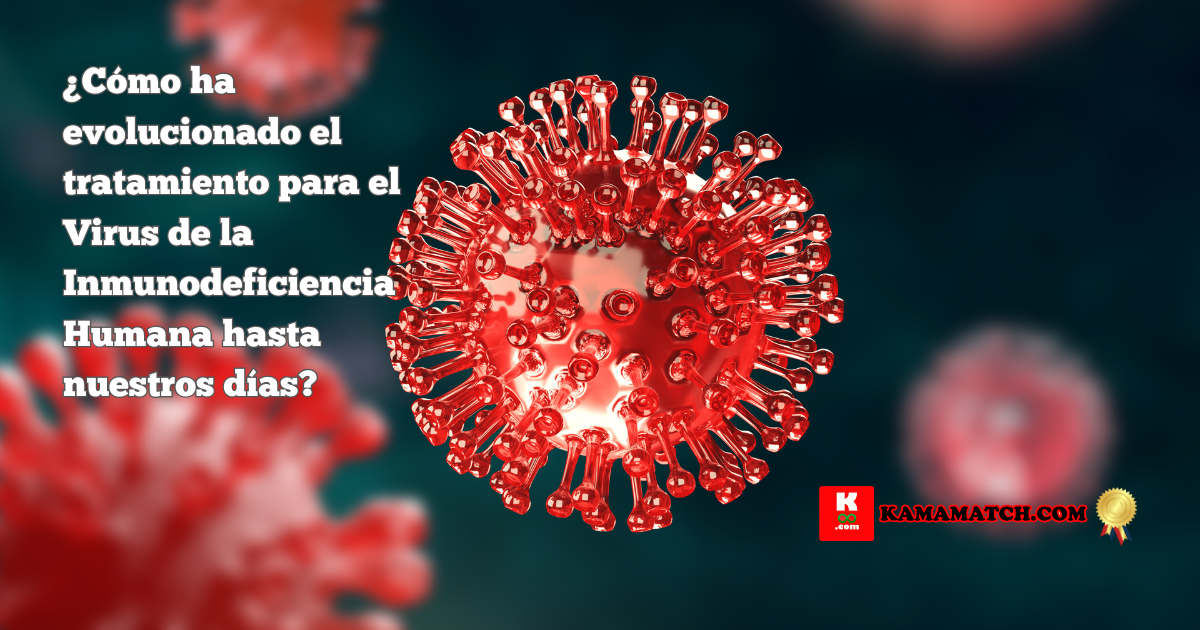 ¿Cómo ha evolucionado el tratamiento para el Virus de la Inmunodeficiencia Humana hasta nuestros días?

K
.com
KAMAMATCH.COM